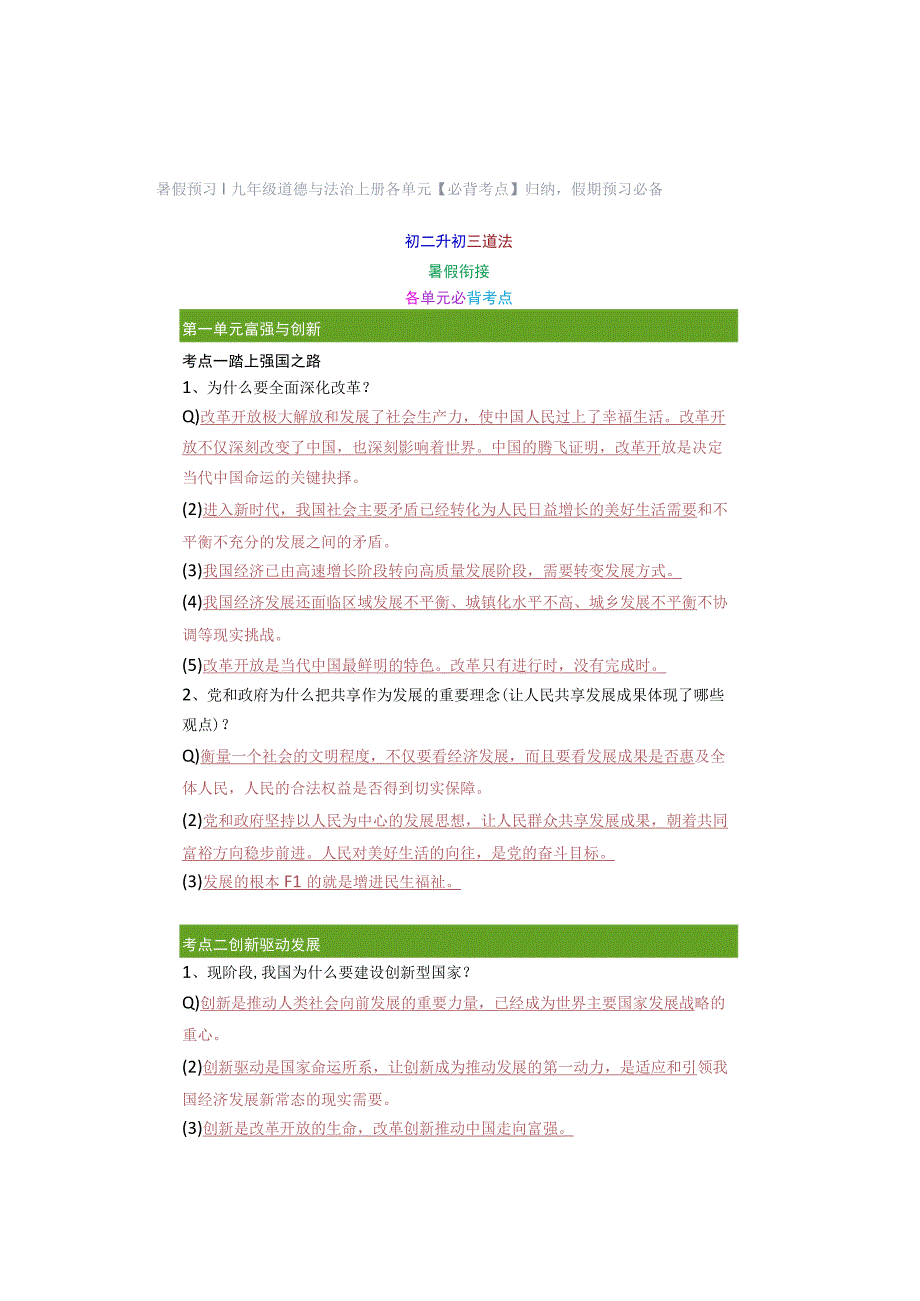 暑假预习丨九年级道德与法治上册各单元【必背考点】归纳，假期预习必备

初二升初三道法

暑假衔接

各单元必背考点

第一单元富强与创新

考点一踏上强国之路

1、为什么要全面深化改革？

Q)改革开放极大解放和发展了社会生产力，使中国人民过上了幸福生活。改革开放不仅深刻改变了中国，也深刻影响着世界。中国的腾飞证明，改革开放是决定当代中国命运的关键抉择。

(2)进入新时代，我国社会主要矛盾已经转化为人民日益增长的美好生活需要和不平衡不充分的发展之间的矛盾。

(3)我国经济已由高速增长阶段转向高质量发展阶段，需要转变发展方式。

(4)我国经济发展还面临区域发展不平衡、城镇化水平不高、城乡发展不平衡不协调等现实挑战。

(5)改革开放是当代中国最鲜明的特色。改革只有进行时，没有完成时。

2、党和政府为什么把共享作为发展的重要理念(让人民共享发展成果体现了哪些观点)？

Q)衡量一个社会的文明程度，不仅要看经济发展，而且要看发展成果是否惠及全体人民，人民的合法权益是否得到切实保障。

(2)党和政府坚持以人民为中心的发展思想，让人民群众共享发展成果，朝着共同富裕方向稳步前进。人民对美好生活的向往，是党的奋斗目标。

(3)发展的根本F1的就是增进民生福祉。

考点二创新驱动发展

1、现阶段,我国为什么要建设创新型国家？

Q)创新是推动人类社会向前发展的重要力量，已经成为世界主要国家发展战略的重心。

(2)创新驱动是国家命运所系，让创新成为推动发展的第一动力，是适应和引领我国经济发展新常态的现实需要。

(3)创新是改革开放的生命，改革创新推动中国走向富强。